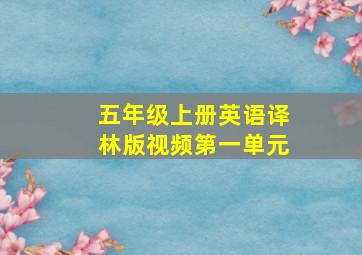 五年级上册英语译林版视频第一单元